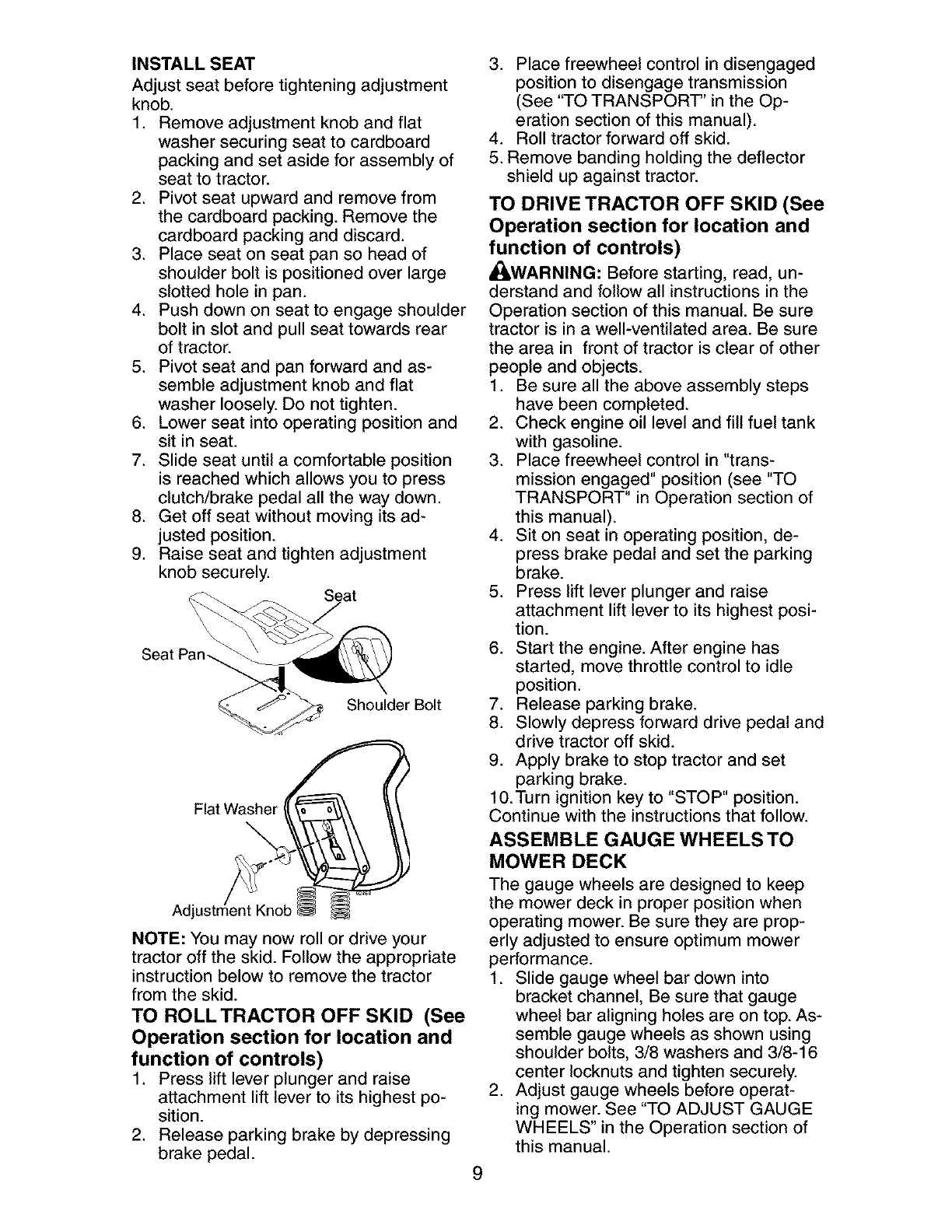 INSTALL SEAT
Adjust seat before tightening adjustment knob.
1. Remove adjustment knob and flat washer securing seat to cardboard packing and set aside for assembly of seat to tractor.
2. Pivot seat upward and remove from the cardboard packing. Remove the cardboard packing and discard.
3. Place seat on seat pan so head of shoulder bolt is positioned over large slotted hole in pan.
4. Push down on seat to engage shoulder bolt in slot and pull seat towards rear of tractor.
5. Pivot seat and pan forward and assemble adjustment knob and flat washer loosely. Do not tighten.
6. Lower seat into operating position and sit in seat.
7. Slide seat until a comfortable position is reached which allows you to press clutch/brake pedal all the way down.
8. Get off seat without moving its adjusted position.
9. Raise seat and tighten adjustment knob securely.

Seat
Seat Pan
Shoulder Bolt
Flat Washer
Adjustment Knob

NOTE: You may now roll or drive your tractor off the skid. Follow the appropriate instruction below to remove the tractor from the skid.

TO ROLL TRACTOR OFF SKID (See Operation section for location and function of controls)
1. Press lift lever plunger and raise attachment lift lever to its highest position.
2. Release parking brake by depressing brake pedal.
3. Place freewheel control in disengaged position to disengage transmission (See "TO TRANSPORT" in the Operation section of this manual).
4. Roll tractor forward off skid.
5. Remove banding holding the deflector shield up against tractor.

TO DRIVE TRACTOR OFF SKID (See Operation section for location and function of controls)
WARNING: Before starting, read, understand and follow all instructions in the Operation section of this manual. Be sure tractor is in a well-ventilated area. Be sure the area in front of tractor is clear of other people and objects.
1. Be sure all the above assembly steps have been completed.
2. Check engine oil level and fill fuel tank with gasoline.
3. Place freewheel control in "transmission engaged" position (see "TO TRANSPORT" in Operation section of this manual).
4. Sit on seat in operating position, depress brake pedal and set the parking brake.
5. Press lift lever plunger and raise attachment lift lever to its highest position.
6. Start the engine. After engine has started, move throttle control to idle position.
7. Release parking brake.
8. Slowly depress forward drive pedal and drive tractor off skid.
9. Apply brake to stop tractor and set parking brake.
10. Turn ignition key to "STOP" position.
Continue with the instructions that follow.

ASSEMBLE GAUGE WHEELS TO MOWER DECK
The gauge wheels are designed to keep the mower deck in proper position when operating mower. Be sure they are properly adjusted to ensure optimum mower performance.
1. Slide gauge wheel bar down into bracket channel, Be sure that gauge wheel bar aligning holes are on top. Assemble gauge wheels as shown using shoulder bolts, 3/8 washers and 3/8-16 center locknuts and tighten securely.
2. Adjust gauge wheels before operating mower. See "TO ADJUST GAUGE WHEELS" in the Operation section of this manual.

9